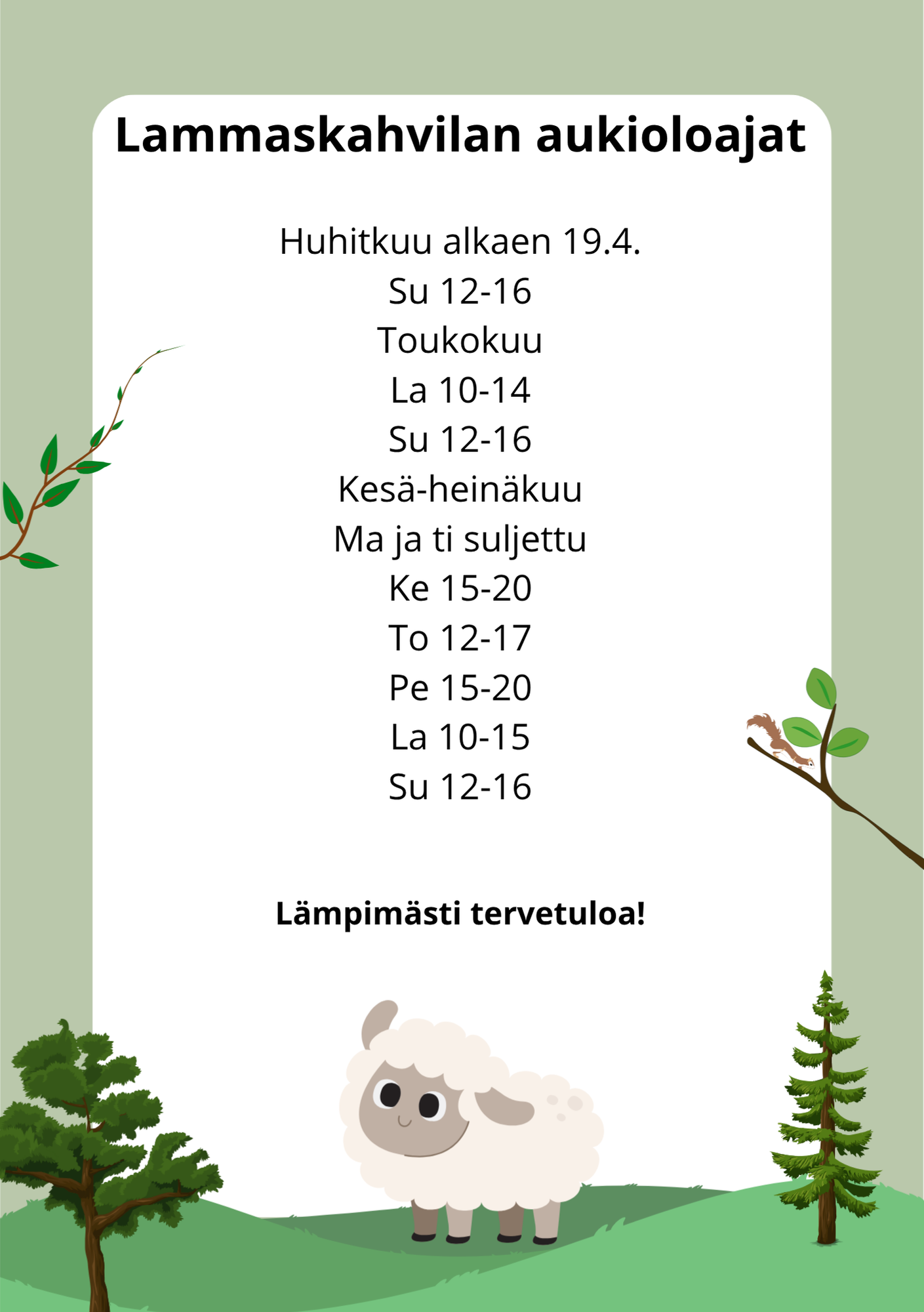 Lammaskahvilan aukioloajat

Huhitkuu alkaen 19.4.
Su 12-16
Toukokuu
La 10-14
Su 12-16
Kesä-heinäkuu
Ma ja ti suljettu
Ke 15-20
To 12-17
Pe 15-20
La 10-15
Su 12-16

Lämpimästi tervetuloa!